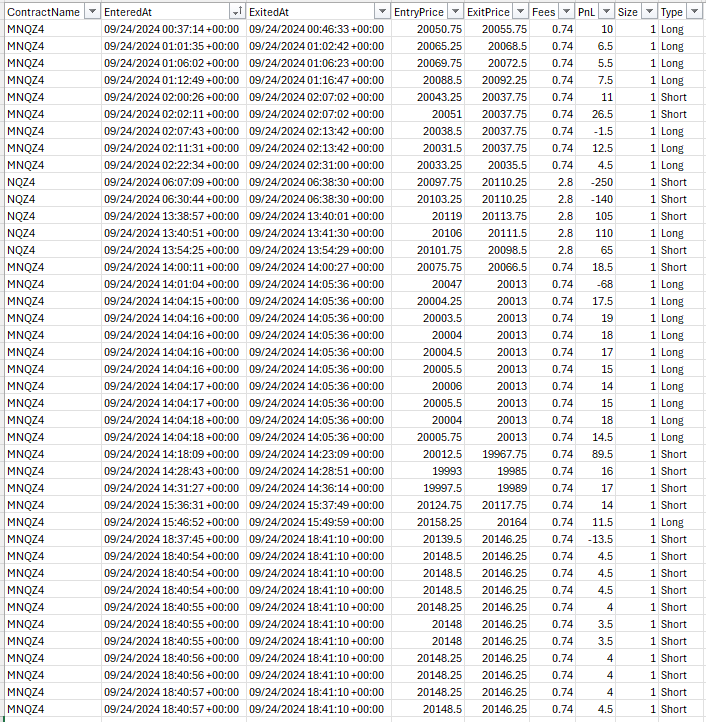 | ContractName | EnteredAt | ExitedAt | EntryPrice | ExitPrice | Fees | PnL | Size | Type |
|---|---|---|---|---|---|---|---|---|
| MNQZ4 | 09/24/2024 00:37:14 +00:00 | 09/24/2024 00:46:33 +00:00 | 20050.75 | 20055.75 | 0.74 | 10 | 1 | Long |
| MNQZ4 | 09/24/2024 01:01:35 +00:00 | 09/24/2024 01:02:42 +00:00 | 20065.25 | 20068.5 | 0.74 | 6.5 | 1 | Long |
| MNQZ4 | 09/24/2024 01:06:02 +00:00 | 09/24/2024 01:06:23 +00:00 | 20069.75 | 20072.5 | 0.74 | 5.5 | 1 | Long |
| MNQZ4 | 09/24/2024 01:12:49 +00:00 | 09/24/2024 01:16:47 +00:00 | 20088.5 | 20092.25 | 0.74 | 7.5 | 1 | Long |
| MNQZ4 | 09/24/2024 02:00:26 +00:00 | 09/24/2024 02:07:02 +00:00 | 20043.25 | 20037.75 | 0.74 | 11 | 1 | Short |
| MNQZ4 | 09/24/2024 02:02:11 +00:00 | 09/24/2024 02:07:02 +00:00 | 20051 | 20037.75 | 0.74 | 26.5 | 1 | Short |
| MNQZ4 | 09/24/2024 02:07:43 +00:00 | 09/24/2024 02:13:42 +00:00 | 20038.5 | 20037.75 | 0.74 | -1.5 | 1 | Long |
| MNQZ4 | 09/24/2024 02:11:31 +00:00 | 09/24/2024 02:13:42 +00:00 | 20031.5 | 20037.75 | 0.74 | 12.5 | 1 | Long |
| MNQZ4 | 09/24/2024 02:22:34 +00:00 | 09/24/2024 02:31:00 +00:00 | 20033.25 | 20035.5 | 0.74 | 4.5 | 1 | Long |
| NQZ4 | 09/24/2024 06:07:09 +00:00 | 09/24/2024 06:38:30 +00:00 | 20097.75 | 20110.25 | 2.8 | -250 | 1 | Short |
| NQZ4 | 09/24/2024 06:30:44 +00:00 | 09/24/2024 06:38:30 +00:00 | 20103.25 | 20110.25 | 2.8 | -140 | 1 | Short |
| NQZ4 | 09/24/2024 13:38:57 +00:00 | 09/24/2024 13:40:01 +00:00 | 20119 | 20113.75 | 2.8 | 105 | 1 | Short |
| NQZ4 | 09/24/2024 13:40:51 +00:00 | 09/24/2024 13:41:30 +00:00 | 20106 | 20111.5 | 2.8 | 110 | 1 | Long |
| NQZ4 | 09/24/2024 13:54:25 +00:00 | 09/24/2024 13:54:29 +00:00 | 20101.75 | 20098.5 | 2.8 | 65 | 1 | Short |
| MNQZ4 | 09/24/2024 14:00:11 +00:00 | 09/24/2024 14:00:27 +00:00 | 20075.75 | 20066.5 | 0.74 | 18.5 | 1 | Short |
| MNQZ4 | 09/24/2024 14:01:04 +00:00 | 09/24/2024 14:05:36 +00:00 | 20047 | 20013 | 0.74 | -68 | 1 | Long |
| MNQZ4 | 09/24/2024 14:04:15 +00:00 | 09/24/2024 14:05:36 +00:00 | 20004.25 | 20013 | 0.74 | 17.5 | 1 | Long |
| MNQZ4 | 09/24/2024 14:04:16 +00:00 | 09/24/2024 14:05:36 +00:00 | 20003.5 | 20013 | 0.74 | 19 | 1 | Long |
| MNQZ4 | 09/24/2024 14:04:16 +00:00 | 09/24/2024 14:05:36 +00:00 | 20004 | 20013 | 0.74 | 18 | 1 | Long |
| MNQZ4 | 09/24/2024 14:04:16 +00:00 | 09/24/2024 14:05:36 +00:00 | 20004.5 | 20013 | 0.74 | 17 | 1 | Long |
| MNQZ4 | 09/24/2024 14:04:16 +00:00 | 09/24/2024 14:05:36 +00:00 | 20005.5 | 20013 | 0.74 | 15 | 1 | Long |
| MNQZ4 | 09/24/2024 14:04:17 +00:00 | 09/24/2024 14:05:36 +00:00 | 20006 | 20013 | 0.74 | 14 | 1 | Long |
| MNQZ4 | 09/24/2024 14:04:17 +00:00 | 09/24/2024 14:05:36 +00:00 | 20005.5 | 20013 | 0.74 | 15 | 1 | Long |
| MNQZ4 | 09/24/2024 14:04:18 +00:00 | 09/24/2024 14:05:36 +00:00 | 20004 | 20013 | 0.74 | 18 | 1 | Long |
| MNQZ4 | 09/24/2024 14:04:18 +00:00 | 09/24/2024 14:05:36 +00:00 | 20005.75 | 20013 | 0.74 | 14.5 | 1 | Long |
| MNQZ4 | 09/24/2024 14:18:09 +00:00 | 09/24/2024 14:23:09 +00:00 | 20012.5 | 19967.75 | 0.74 | 89.5 | 1 | Short |
| MNQZ4 | 09/24/2024 14:28:43 +00:00 | 09/24/2024 14:28:51 +00:00 | 19993 | 19985 | 0.74 | 16 | 1 | Short |
| MNQZ4 | 09/24/2024 14:31:27 +00:00 | 09/24/2024 14:36:14 +00:00 | 19997.5 | 19989 | 0.74 | 17 | 1 | Short |
| MNQZ4 | 09/24/2024 15:36:31 +00:00 | 09/24/2024 15:37:49 +00:00 | 20124.75 | 20117.75 | 0.74 | 14 | 1 | Short |
| MNQZ4 | 09/24/2024 15:46:52 +00:00 | 09/24/2024 15:49:59 +00:00 | 20158.25 | 20164 | 0.74 | 11.5 | 1 | Long |
| MNQZ4 | 09/24/2024 18:37:45 +00:00 | 09/24/2024 18:41:10 +00:00 | 20139.5 | 20146.25 | 0.74 | -13.5 | 1 | Short |
| MNQZ4 | 09/24/2024 18:40:54 +00:00 | 09/24/2024 18:41:10 +00:00 | 20148.5 | 20146.25 | 0.74 | 4.5 | 1 | Short |
| MNQZ4 | 09/24/2024 18:40:54 +00:00 | 09/24/2024 18:41:10 +00:00 | 20148.5 | 20146.25 | 0.74 | 4.5 | 1 | Short |
| MNQZ4 | 09/24/2024 18:40:54 +00:00 | 09/24/2024 18:41:10 +00:00 | 20148.5 | 20146.25 | 0.74 | 4.5 | 1 | Short |
| MNQZ4 | 09/24/2024 18:40:55 +00:00 | 09/24/2024 18:41:10 +00:00 | 20148.25 | 20146.25 | 0.74 | 4 | 1 | Short |
| MNQZ4 | 09/24/2024 18:40:55 +00:00 | 09/24/2024 18:41:10 +00:00 | 20148 | 20146.25 | 0.74 | 3.5 | 1 | Short |
| MNQZ4 | 09/24/2024 18:40:55 +00:00 | 09/24/2024 18:41:10 +00:00 | 20148 | 20146.25 | 0.74 | 3.5 | 1 | Short |
| MNQZ4 | 09/24/2024 18:40:56 +00:00 | 09/24/2024 18:41:10 +00:00 | 20148.25 | 20146.25 | 0.74 | 4 | 1 | Short |
| MNQZ4 | 09/24/2024 18:40:56 +00:00 | 09/24/2024 18:41:10 +00:00 | 20148.25 | 20146.25 | 0.74 | 4 | 1 | Short |
| MNQZ4 | 09/24/2024 18:40:57 +00:00 | 09/24/2024 18:41:10 +00:00 | 20148.25 | 20146.25 | 0.74 | 4 | 1 | Short |
| MNQZ4 | 09/24/2024 18:40:57 +00:00 | 09/24/2024 18:41:10 +00:00 | 20148.5 | 20146.25 | 0.74 | 4.5 | 1 | Short |